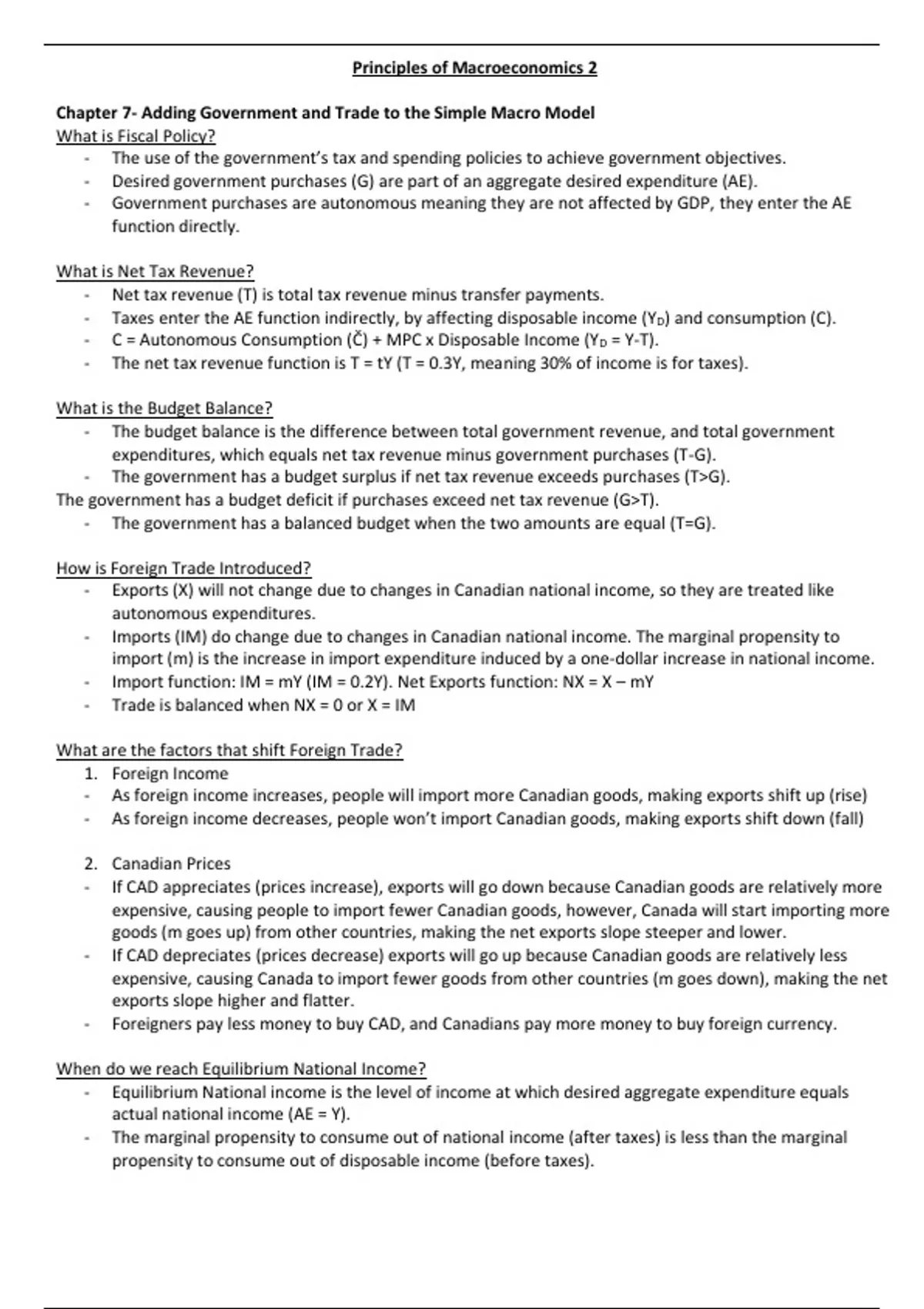 Principles of Macroeconomics 2

Chapter 7- Adding Government and Trade to the Simple Macro Model
What is Fiscal Policy?
- The use of the government's tax and spending policies to achieve government objectives.
- Desired government purchases (G) are part of an aggregate desired expenditure (AE).
- Government purchases are autonomous meaning they are not affected by GDP, they enter the AE function directly.

What is Net Tax Revenue?
- Net tax revenue (T) is total tax revenue minus transfer payments.
- Taxes enter the AE function indirectly, by affecting disposable income ($Y_D$) and consumption (C).
- C = Autonomous Consumption (Č) + MPC x Disposable Income ($Y_D$ = Y-T).
- The net tax revenue function is T = tY (T = 0.3Y, meaning 30% of income is for taxes).

What is the Budget Balance?
- The budget balance is the difference between total government revenue, and total government expenditures, which equals net tax revenue minus government purchases (T-G).
- The government has a budget surplus if net tax revenue exceeds purchases (T>G).
The government has a budget deficit if purchases exceed net tax revenue (G>T).
- The government has a balanced budget when the two amounts are equal (T=G).

How is Foreign Trade Introduced?
- Exports (X) will not change due to changes in Canadian national income, so they are treated like autonomous expenditures.
- Imports (IM) do change due to changes in Canadian national income. The marginal propensity to import (m) is the increase in import expenditure induced by a one-dollar increase in national income.
- Import function: IM = mY (IM = 0.2Y). Net Exports function: NX = X – mY
- Trade is balanced when NX = 0 or X = IM

What are the factors that shift Foreign Trade?
1. Foreign Income
- As foreign income increases, people will import more Canadian goods, making exports shift up (rise)
- As foreign income decreases, people won't import Canadian goods, making exports shift down (fall)

2. Canadian Prices
- If CAD appreciates (prices increase), exports will go down because Canadian goods are relatively more expensive, causing people to import fewer Canadian goods, however, Canada will start importing more goods (m goes up) from other countries, making the net exports slope steeper and lower.
- If CAD depreciates (prices decrease) exports will go up because Canadian goods are relatively less expensive, causing Canada to import fewer goods from other countries (m goes down), making the net exports slope higher and flatter.
- Foreigners pay less money to buy CAD, and Canadians pay more money to buy foreign currency.

When do we reach Equilibrium National Income?
- Equilibrium National income is the level of income at which desired aggregate expenditure equals actual national income (AE = Y).
- The marginal propensity to consume out of national income (after taxes) is less than the marginal propensity to consume out of disposable income (before taxes).